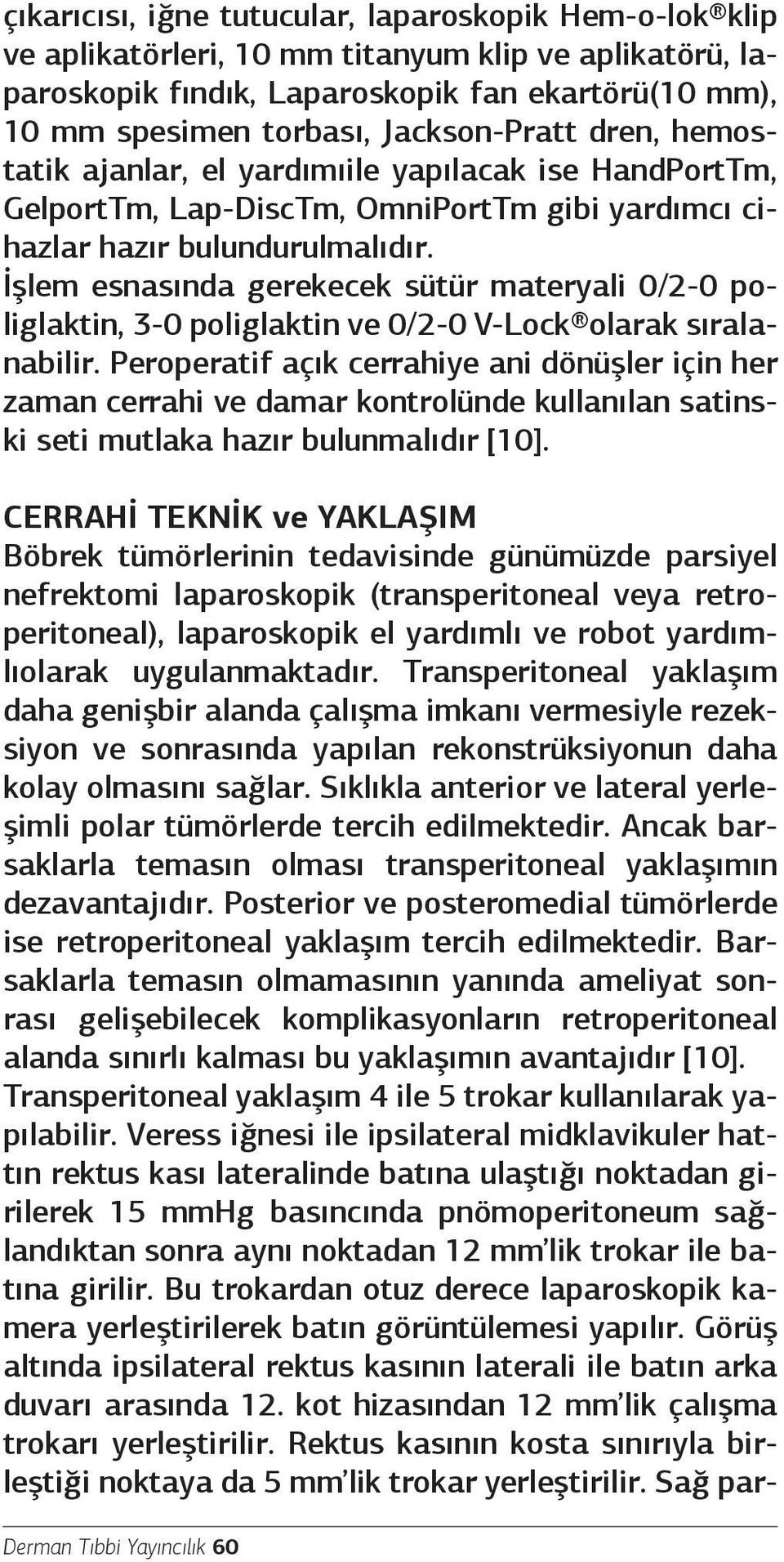 çıkarıcısı, iğne tutucular, laparoskopik Hem-o-lok® klip ve aplikatörleri, 10 mm titanyum klip ve aplikatörü, laparoskopik fındık, Laparoskopik fan ekartörü(10 mm), 10 mm spesimen torbası, Jackson-Pratt dren, hemostatik ajanlar, el yardımıile yapılacak ise HandPortTm, GelportTm, Lap-DiscTm, OmniPortTm gibi yardımcı cihazlar hazır bulundurulmalıdır. İşlem esnasında gerekecek sütür materyali 0/2-0 poliglaktin, 3-0 poliglaktin ve 0/2-0 V-Lock® olarak sıralanabilir. Peroperatif açık cerrahiye ani dönüşler için her zaman cerrahi ve damar kontrolünde kullanılan satinski seti mutlaka hazır bulunmalıdır [10].

CERRAHİ TEKNİK ve YAKLAŞIM
Böbrek tümörlerinin tedavisinde günümüzde parsiyel nefrektomi laparoskopik (transperitoneal veya retroperitoneal), laparoskopik el yardımlı ve robot yardımlıolarak uygulanmaktadır. Transperitoneal yaklaşım daha genişbir alanda çalışma imkanı vermesiyle rezeksiyon ve sonrasında yapılan rekonstrüksiyonun daha kolay olmasını sağlar. Sıklıkla anterior ve lateral yerleşimli polar tümörlerde tercih edilmektedir. Ancak barsaklarla temasın olması transperitoneal yaklaşımın dezavantajıdır. Posterior ve posteromedial tümörlerde ise retroperitoneal yaklaşım tercih edilmektedir. Barsaklarla temasın olmamasının yanında ameliyat sonrası gelişebilecek komplikasyonların retroperitoneal alanda sınırlı kalması bu yaklaşımın avantajıdır [10]. Transperitoneal yaklaşım 4 ile 5 trokar kullanılarak yapılabilir. Veress iğnesi ile ipsilateral midklavikuler hattın rektus kası lateralinde batına ulaştığı noktadan girilerek 15 mmHg basıncında pnömoperitoneum sağlandıktan sonra aynı noktadan 12 mm'lik trokar ile batına girilir. Bu trokardan otuz derece laparoskopik kamera yerleştirilerek batın görüntülemesi yapılır. Görüş altında ipsilateral rektus kasının laterali ile batın arka duvarı arasında 12. kot hizasından 12 mm'lik çalışma trokarı yerleştirilir. Rektus kasının kosta sınırıyla birleştiği noktaya da 5 mm'lik trokar yerleştirilir. Sağ par-

Derman Tıbbi Yayıncılık 60